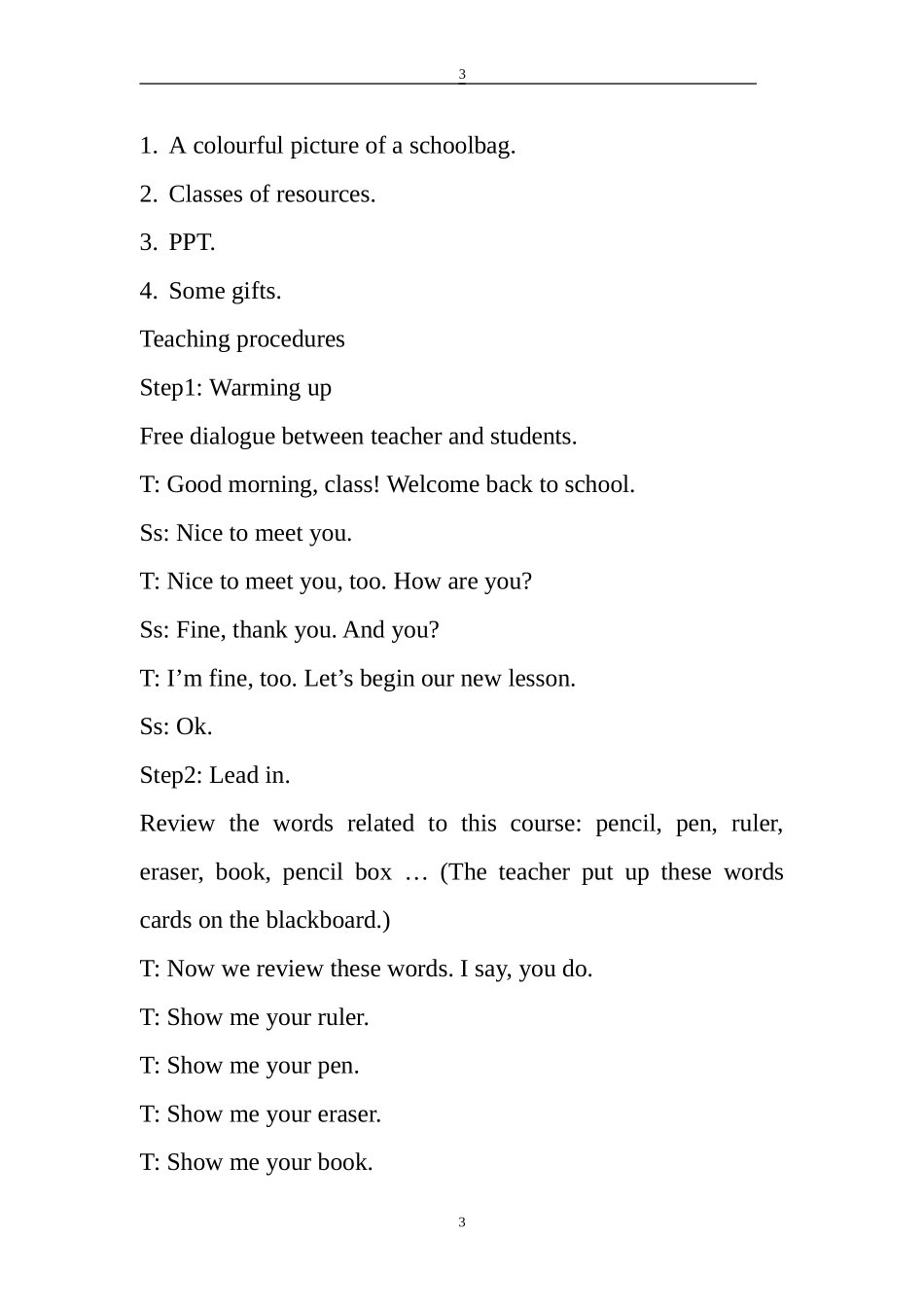 3

1. A colourful picture of a schoolbag.

2. Classes of resources.

3. PPT.

4. Some gifts.

Teaching procedures

Step1: Warming up

Free dialogue between teacher and students.

T: Good morning, class! Welcome back to school.

Ss: Nice to meet you.

T: Nice to meet you, too. How are you?

Ss: Fine, thank you. And you?

T: I’m fine, too. Let’s begin our new lesson.

Ss: Ok.

Step2: Lead in.

Review the words related to this course: pencil, pen, ruler, eraser, book, pencil box … (The teacher put up these words cards on the blackboard.)

T: Now we review these words. I say, you do.

T: Show me your ruler.

T: Show me your pen.

T: Show me your eraser.

T: Show me your book.

3